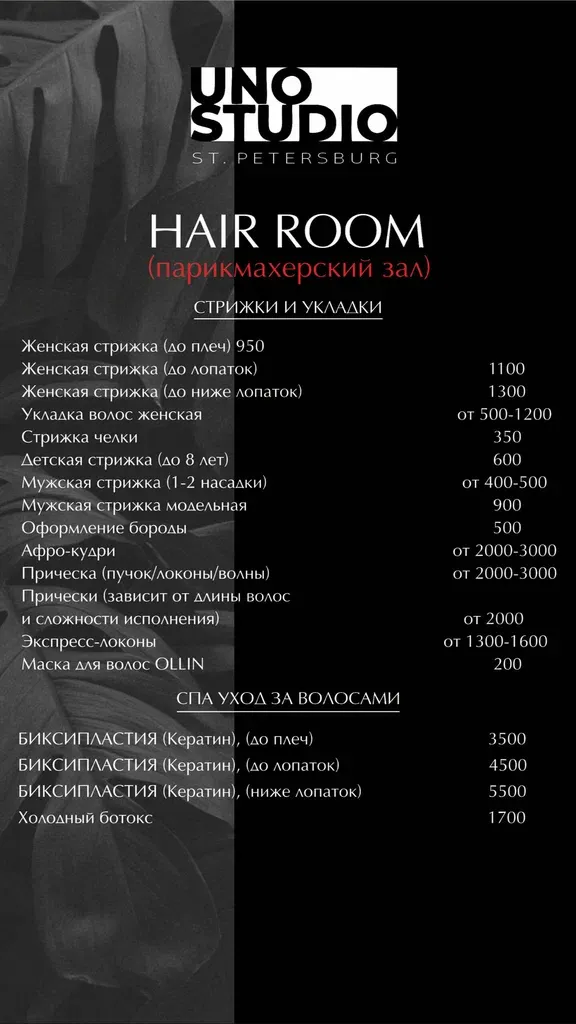 UNO
STUDIO
ST. PETERSBURG

HAIR ROOM
(парикмахерский зал)

СТРИЖКИ И УКЛАДКИ

Женская стрижка (до плеч) 950
Женская стрижка (до лопаток) 1100
Женская стрижка (до ниже лопаток) 1300
Укладка волос женская от 500-1200
Стрижка челки 350
Детская стрижка (до 8 лет) 600
Мужская стрижка (1-2 насадки) от 400-500
Мужская стрижка модельная 900
Оформление бороды 500
Афро-кудри от 2000-3000
Прическа (пучок/локоны/волны) от 2000-3000
Прически (зависит от длины волос
и сложности исполнения) от 2000
Экспресс-локоны от 1300-1600
Маска для волос OLLIN 200

СПА УХОД ЗА ВОЛОСАМИ

БИКСИПЛАСТИЯ (Кератин), (до плеч) 3500
БИКСИПЛАСТИЯ (Кератин), (до лопаток) 4500
БИКСИПЛАСТИЯ (Кератин), (ниже лопаток) 5500
Холодный ботокс 1700